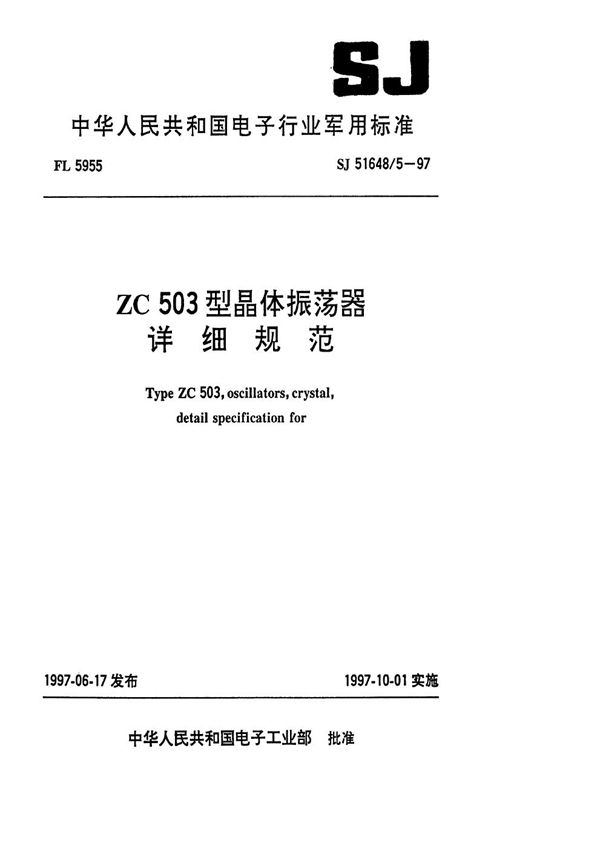 SJ

中华人民共和国电子行业军用标准

FL 5955

SJ 51648/5—97

ZC 503 型晶体振荡器
详 细 规 范

Type ZC 503, oscillators, crystal, detail specification for

1997-06-17 发布

1997-10-01 实施

中华人民共和国电子工业部 批准